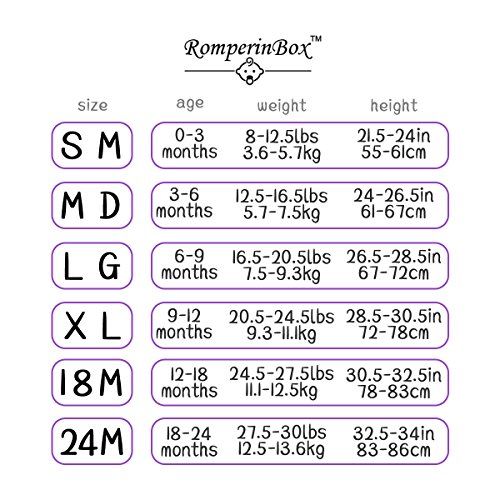 RomperinBox™

| size | age | weight | height |
|---|---|---|---|
| S M | 0-3 months | 8-12.5lbs 3.6-5.7kg | 21.5-24in 55-61cm |
| M D | 3-6 months | 12.5-16.5lbs 5.7-7.5kg | 24-26.5in 61-67cm |
| L G | 6-9 months | 16.5-20.5lbs 7.5-9.3kg | 26.5-28.5in 67-72cm |
| X L | 9-12 months | 20.5-24.5lbs 9.3-11.1kg | 28.5-30.5in 72-78cm |
| 18M | 12-18 months | 24.5-27.5lbs 11.1-12.5kg | 30.5-32.5in 78-83cm |
| 24M | 18-24 months | 27.5-30lbs 12.5-13.6kg | 32.5-34in 83-86cm |